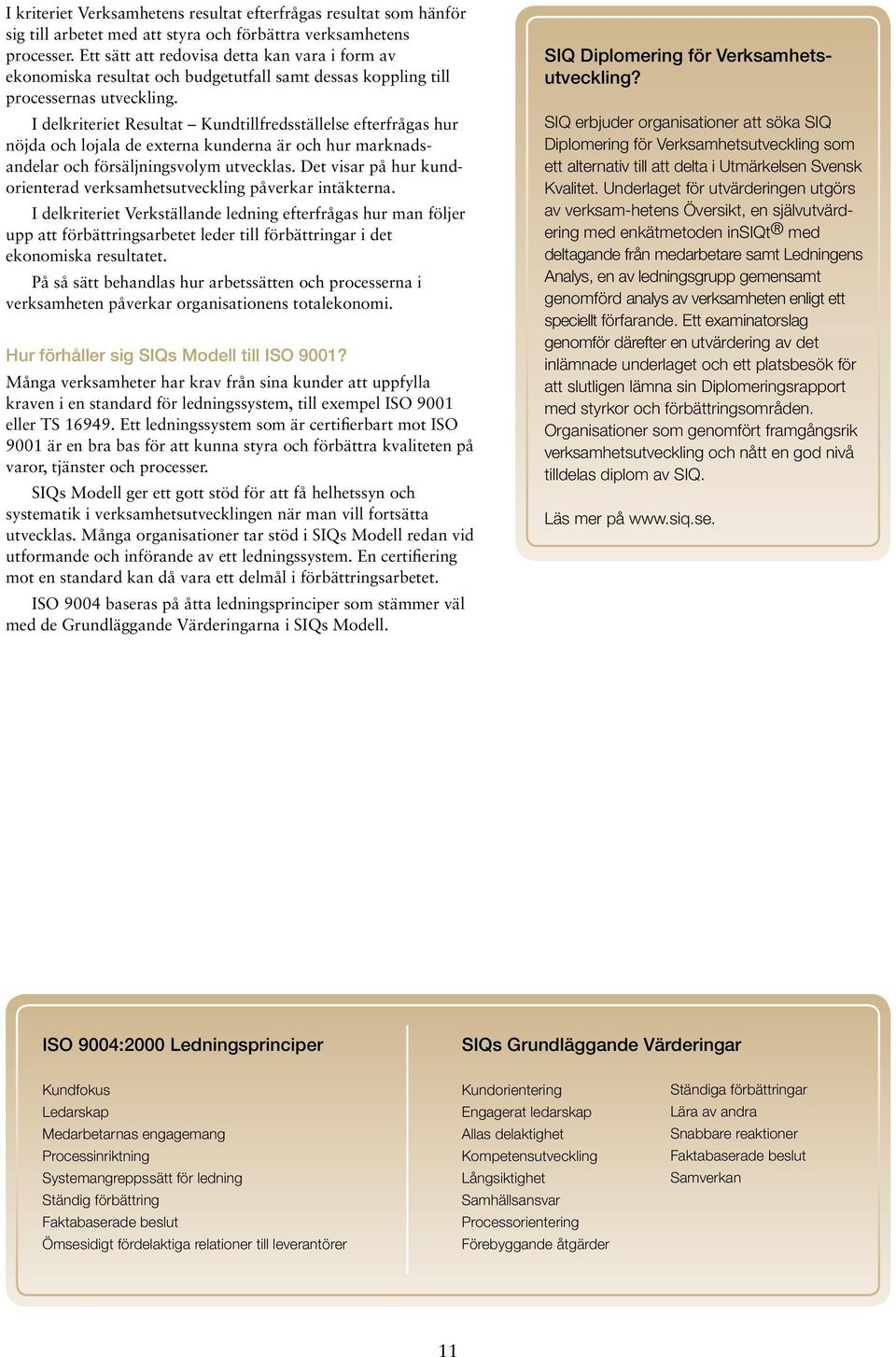 I kriteriet Verksamhetens resultat efterfrågas resultat som hänför sig till arbetet med att styra och förbättra verksamhetens processer. Ett sätt att redovisa detta kan vara i form av ekonomiska resultat och budgetutfall samt dessas koppling till processernas utveckling.

I delkriteriet Resultat – Kundtillfredsställelse efterfrågas hur nöjda och lojala de externa kunderna är och hur marknadsandelar och försäljningsvolym utvecklas. Det visar på hur kundorienterad verksamhetsutveckling påverkar intäkterna.

I delkriteriet Verkställande ledning efterfrågas hur man följer upp att förbättringsarbetet leder till förbättringar i det ekonomiska resultatet.

På så sätt behandlas hur arbetssätten och processerna i verksamheten påverkar organisationens totalekonomi.

Hur förhåller sig SIQs Modell till ISO 9001?
Många verksamheter har krav från sina kunder att uppfylla kraven i en standard för ledningssystem, till exempel ISO 9001 eller TS 16949. Ett ledningssystem som är certifierbart mot ISO 9001 är en bra bas för att kunna styra och förbättra kvaliteten på varor, tjänster och processer.

SIQs Modell ger ett gott stöd för att få helhetssyn och systematik i verksamhetsutvecklingen när man vill fortsätta utvecklas. Många organisationer tar stöd i SIQs Modell redan vid utformande och införande av ett ledningssystem. En certifiering mot en standard kan då vara ett delmål i förbättringsarbetet.

ISO 9004 baseras på åtta ledningsprinciper som stämmer väl med de Grundläggande Värderingarna i SIQs Modell.

SIQ Diplomering för Verksamhetsutveckling?

SIQ erbjuder organisationer att söka SIQ Diplomering för Verksamhetsutveckling som ett alternativ till att delta i Utmärkelsen Svensk Kvalitet. Underlaget för utvärderingen utgörs av verksam-hetens Översikt, en självutvärdering med enkätmetoden inSIQt® med deltagande från medarbetare samt Ledningens Analys, en av ledningsgrupp gemensamt genomförd analys av verksamheten enligt ett speciellt förfarande. Ett examinatorslag genomför därefter en utvärdering av det inlämnade underlaget och ett platsbesök för att slutligen lämna sin Diplomeringsrapport med styrkor och förbättringsområden. Organisationer som genomfört framgångsrik verksamhetsutveckling och nått en god nivå tilldelas diplom av SIQ.

Läs mer på www.siq.se.

ISO 9004:2000 Ledningsprinciper

Kundfokus
Ledarskap
Medarbetarnas engagemang
Processinriktning
Systemangreppssätt för ledning
Ständig förbättring
Faktabaserade beslut
Ömsesidigt fördelaktiga relationer till leverantörer

SIQs Grundläggande Värderingar

Kundorientering
Engagerat ledarskap
Allas delaktighet
Kompetensutveckling
Långsiktighet
Samhällsansvar
Processorientering
Förebyggande åtgärder

Ständiga förbättringar
Lära av andra
Snabbare reaktioner
Faktabaserade beslut
Samverkan

11